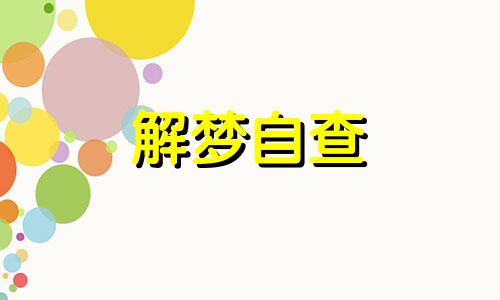 解梦自查